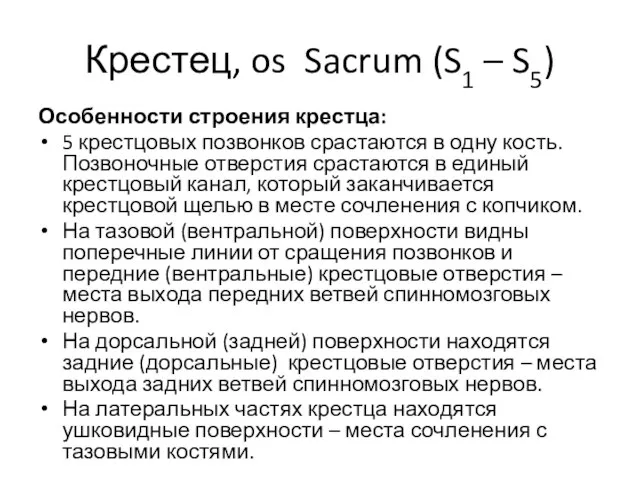 Крестец, os Sacrum ($S_1 – S_5$)

Особенности строения крестца:

• 5 крестцовых позвонков срастаются в одну кость. Позвоночные отверстия срастаются в единый крестцовый канал, который заканчивается крестцовой щелью в месте сочленения с копчиком.

• На тазовой (вентральной) поверхности видны поперечные линии от сращения позвонков и передние (вентральные) крестцовые отверстия – места выхода передних ветвей спинномозговых нервов.

• На дорсальной (задней) поверхности находятся задние (дорсальные) крестцовые отверстия – места выхода задних ветвей спинномозговых нервов.

• На латеральных частях крестца находятся ушковидные поверхности – места сочленения с тазовыми костями.